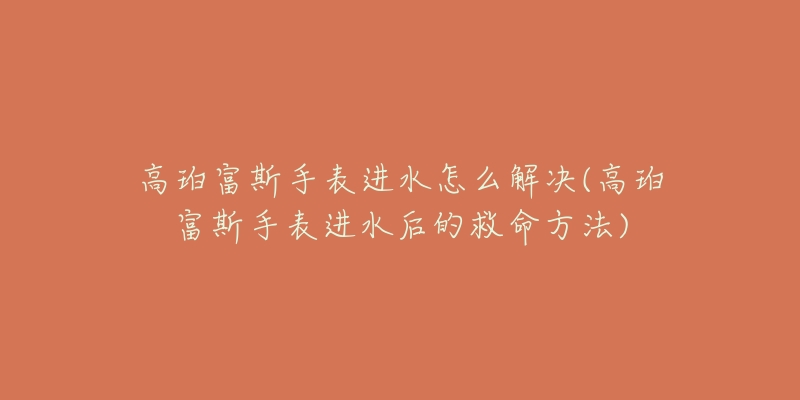 高珀富斯手表进水怎么解决(高珀富斯手表进水后的救命方法)